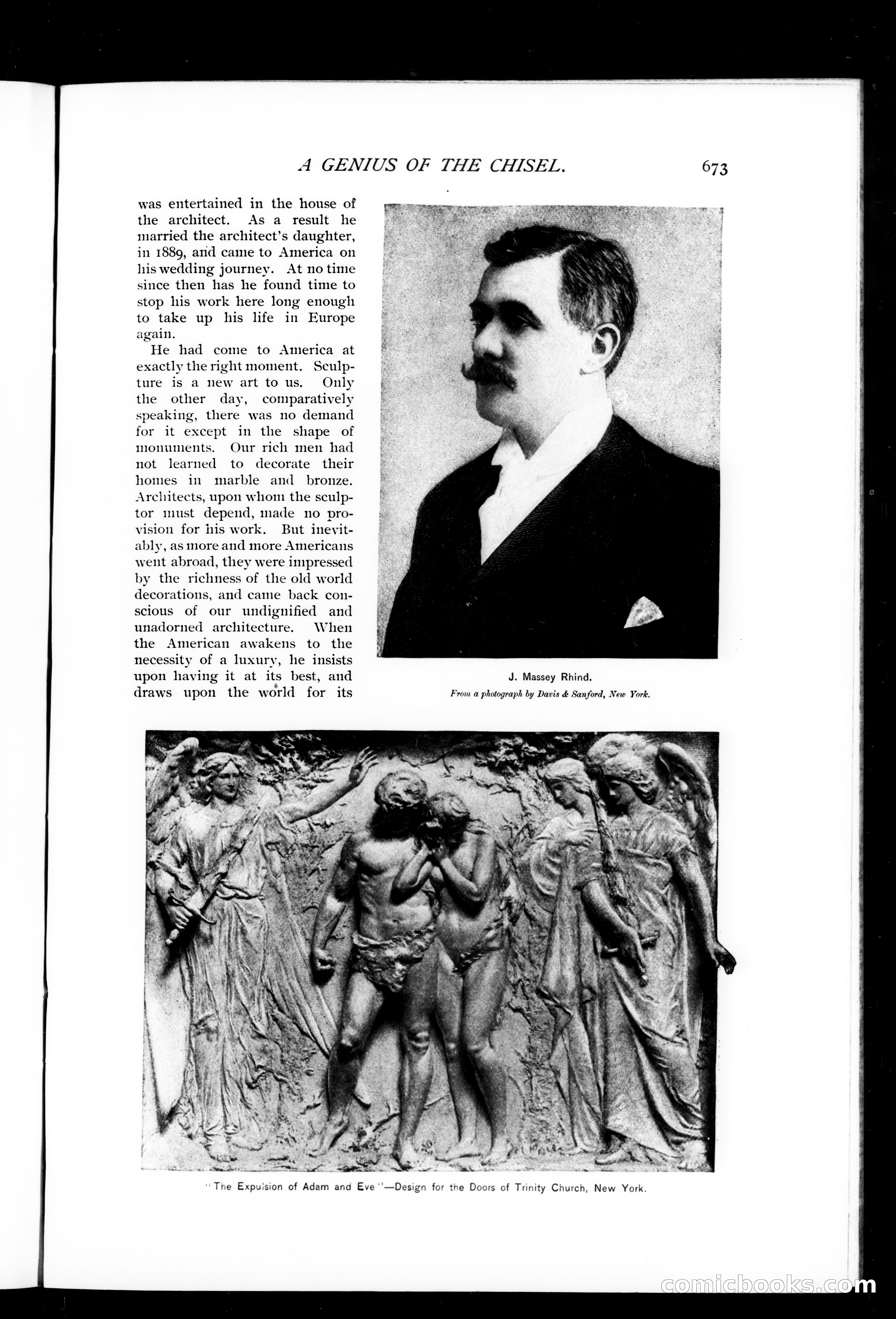 A GENIUS OF THE CHISEL. 673

was entertained in the house of the architect. As a result he married the architect's daughter, in 1889, and came to America on his wedding journey. At no time since then has he found time to stop his work here long enough to take up his life in Europe again.

He had come to America at exactly the right moment. Sculpture is a new art to us. Only the other day, comparatively speaking, there was no demand for it except in the shape of monuments. Our rich men had not learned to decorate their homes in marble and bronze. Architects, upon whom the sculptor must depend, made no provision for his work. But inevitably, as more and more Americans went abroad, they were impressed by the richness of the old world decorations, and came back conscious of our undignified and unadorned architecture. When the American awakens to the necessity of a luxury, he insists upon having it at its best, and draws upon the world for its

J. Massey Rhind.
From a photograph by Davis & Sanford, New York.

"The Expulsion of Adam and Eve"—Design for the Doors of Trinity Church, New York.

comicbooks.com